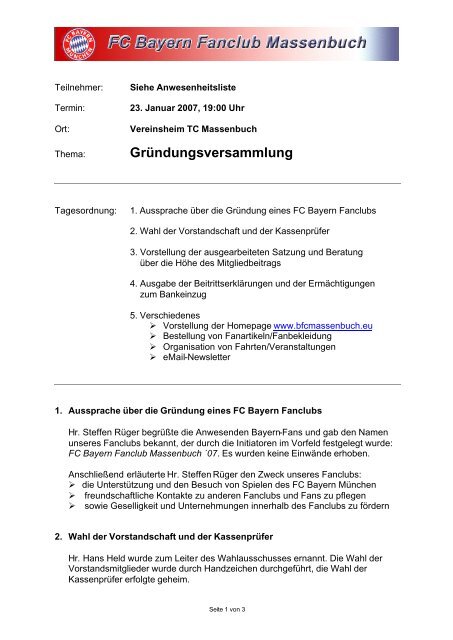 FC BAYERN MÜNCHEN

FC Bayern Fanclub Massenbuch

Teilnehmer: Siehe Anwesenheitsliste

Termin: 23. Januar 2007, 19:00 Uhr

Ort: Vereinsheim TC Massenbuch

Thema: Gründungsversammlung

Tagesordnung: 1. Aussprache über die Gründung eines FC Bayern Fanclubs

2. Wahl der Vorstandschaft und der Kassenprüfer

3. Vorstellung der ausgearbeiteten Satzung und Beratung über die Höhe des Mitgliedbeitrags

4. Ausgabe der Beitrittserklärungen und der Ermächtigungen zum Bankeinzug

5. Verschiedenes
➢ Vorstellung der Homepage www.bfcmassenbuch.eu
➢ Bestellung von Fanartikeln/Fanbekleidung
➢ Organisation von Fahrten/Veranstaltungen
➢ eMail-Newsletter

1. Aussprache über die Gründung eines FC Bayern Fanclubs

Hr. Steffen Rüger begrüßte die Anwesenden Bayern-Fans und gab den Namen unseres Fanclubs bekannt, der durch die Initiatoren im Vorfeld festgelegt wurde: FC Bayern Fanclub Massenbuch `07. Es wurden keine Einwände erhoben.

Anschließend erläuterte Hr. Steffen Rüger den Zweck unseres Fanclubs:
➢ die Unterstützung und den Besuch von Spielen des FC Bayern München
➢ freundschaftliche Kontakte zu anderen Fanclubs und Fans zu pflegen
➢ sowie Geselligkeit und Unternehmungen innerhalb des Fanclubs zu fördern

2. Wahl der Vorstandschaft und der Kassenprüfer

Hr. Hans Held wurde zum Leiter des Wahlausschusses ernannt. Die Wahl der Vorstandsmitglieder wurde durch Handzeichen durchgeführt, die Wahl der Kassenprüfer erfolgte geheim.

Seite 1 von 3